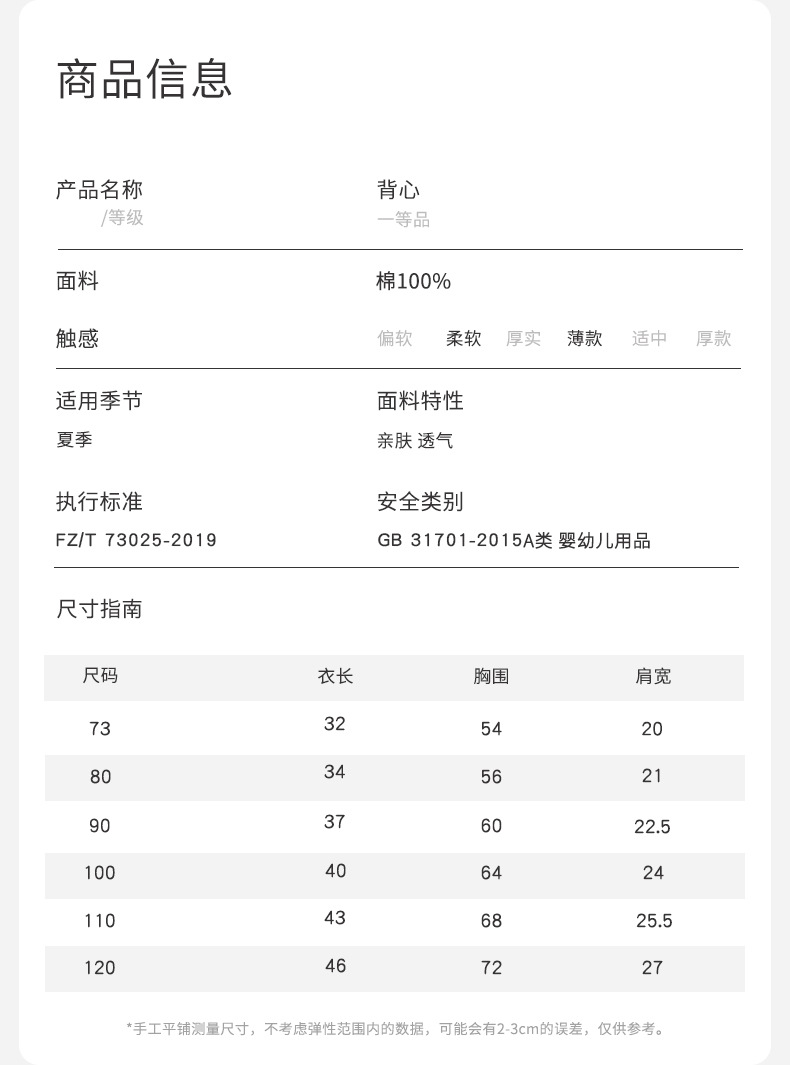 商品信息

产品名称
/等级

背心
一等品

面料
棉100%

触感
偏软 柔软 厚实 薄款 适中 厚款

适用季节
夏季

面料特性
亲肤 透气

执行标准
FZ/T 73025-2019

安全类别
GB 31701-2015A类 婴幼儿用品

尺寸指南

| 尺码 | 衣长 | 胸围 | 肩宽 |
|---|---|---|---|
| 73 | 32 | 54 | 20 |
| 80 | 34 | 56 | 21 |
| 90 | 37 | 60 | 22.5 |
| 100 | 40 | 64 | 24 |
| 110 | 43 | 68 | 25.5 |
| 120 | 46 | 72 | 27 |

*手工平铺测量尺寸，不考虑弹性范围内的数据，可能会有2-3cm的误差，仅供参考。